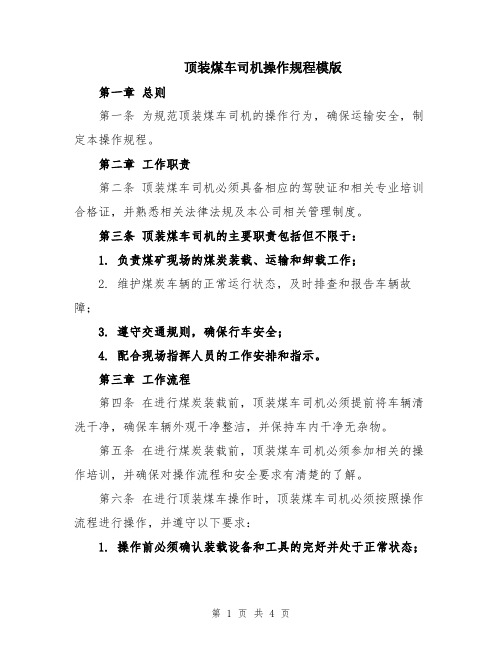 顶装煤车司机操作规程模版

第一章 总则

第一条 为规范顶装煤车司机的操作行为，确保运输安全，制定本操作规程。

第二章 工作职责

第二条 顶装煤车司机必须具备相应的驾驶证和相关专业培训合格证，并熟悉相关法律法规及本公司相关管理制度。

第三条 顶装煤车司机的主要职责包括但不限于：

1. 负责煤矿现场的煤炭装载、运输和卸载工作；

2. 维护煤炭车辆的正常运行状态，及时排查和报告车辆故障；

3. 遵守交通规则，确保行车安全；

4. 配合现场指挥人员的工作安排和指示。

第三章 工作流程

第四条 在进行煤炭装载前，顶装煤车司机必须提前将车辆清洗干净，确保车辆外观干净整洁，并保持车内干净无杂物。

第五条 在进行煤炭装载前，顶装煤车司机必须参加相关的操作培训，并确保对操作流程和安全要求有清楚的了解。

第六条 在进行顶装煤车操作时，顶装煤车司机必须按照操作流程进行操作，并遵守以下要求：

1. 操作前必须确认装载设备和工具的完好并处于正常状态；

第 1 页 共 4 页